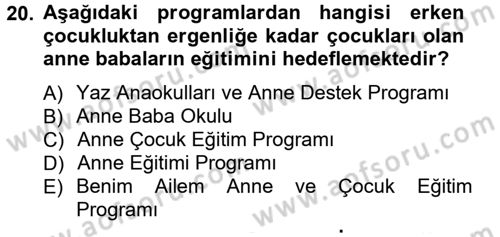 20. Aşağıdaki programlardan hangisi erken çocukluktan ergenliğe kadar çocukları olan anne babaların eğitimini hedeflemektedir?

A) Yaz Anaokulları ve Anne Destek Programı
B) Anne Baba Okulu
C) Anne Çocuk Eğitim Programı
D) Anne Eğitimi Programı
E) Benim Ailem Anne ve Çocuk Eğitim Programı

www.aofsoru.com